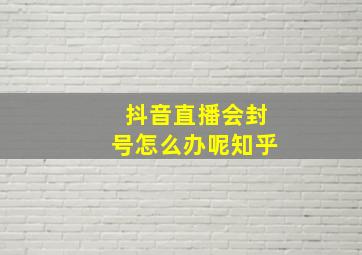 抖音直播会封号怎么办呢知乎